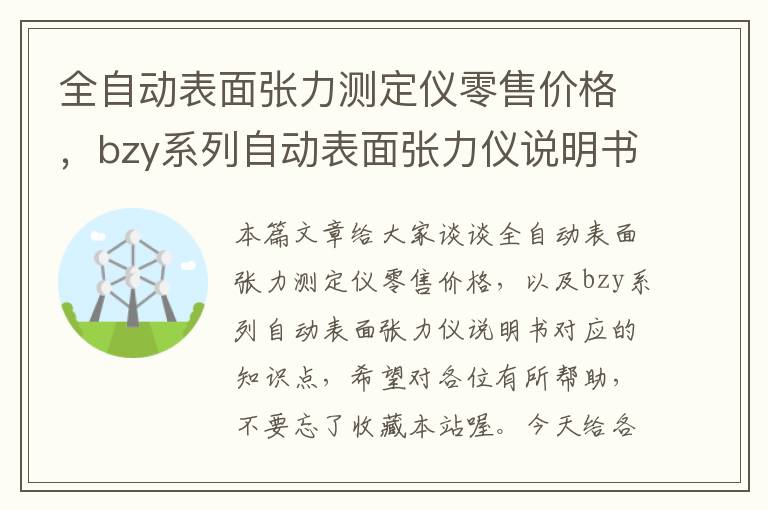 全自动表面张力测定仪零售价格，bzy系列自动表面张力仪说明书

本篇文章给大家谈谈全自动表面张力测定仪零售价格，以及bzy系列自动表面张力仪说明书对应的知识点，希望对各位有所帮助，不要忘了收藏本站喔。今天给各